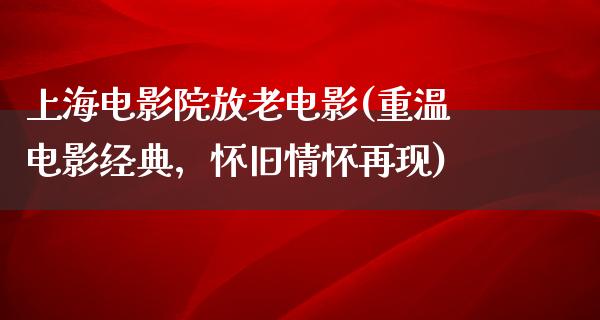 上海电影院放老电影(重温电影经典，怀旧情怀再现)